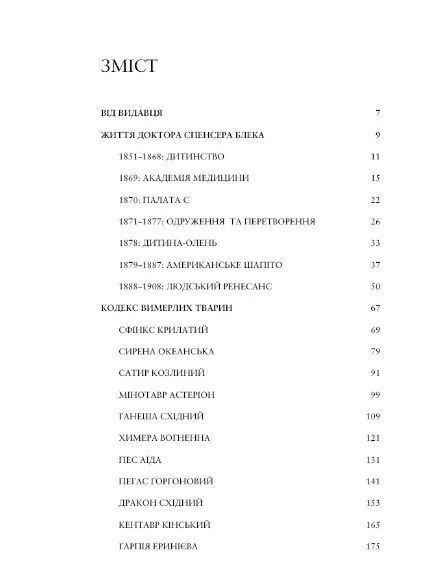 ЗМІСТ

ВІД ВИДАВЦЯ 7

ЖИТТЯ ДОКТОРА СПЕНСЕРА БЛЕКА 9

1851–1868: ДИТИНСТВО 11

1869: АКАДЕМІЯ МЕДИЦИНИ 15

1870: ПАЛАТА С 22

1871–1877: ОДРУЖЕННЯ ТА ПЕРЕТВОРЕННЯ 26

1878: ДИТИНА-ОЛЕНЬ 33

1879–1887: АМЕРИКАНСЬКЕ ШАПІТО 37

1888–1908: ЛЮДСЬКИЙ РЕНЕСАНС 50

КОДЕКС ВИМЕРЛИХ ТВАРИН 67

СФІНКС КРИЛАТИЙ 69

СИРЕНА ОКЕАНСЬКА 79

САТИР КОЗЛИНИЙ 91

МІНОТАВР АСТЕРІОН 99

ГАНЕША СХІДНИЙ 109

ХИМЕРА ВОГНЕННА 121

ПЕС АЇДА 131

ПЕГАС ГОРГОНОВИЙ 141

ДРАКОН СХІДНИЙ 153

КЕНТАВР КІНСЬКИЙ 165

ГАРПІЯ ЕРИНІЄВА 175